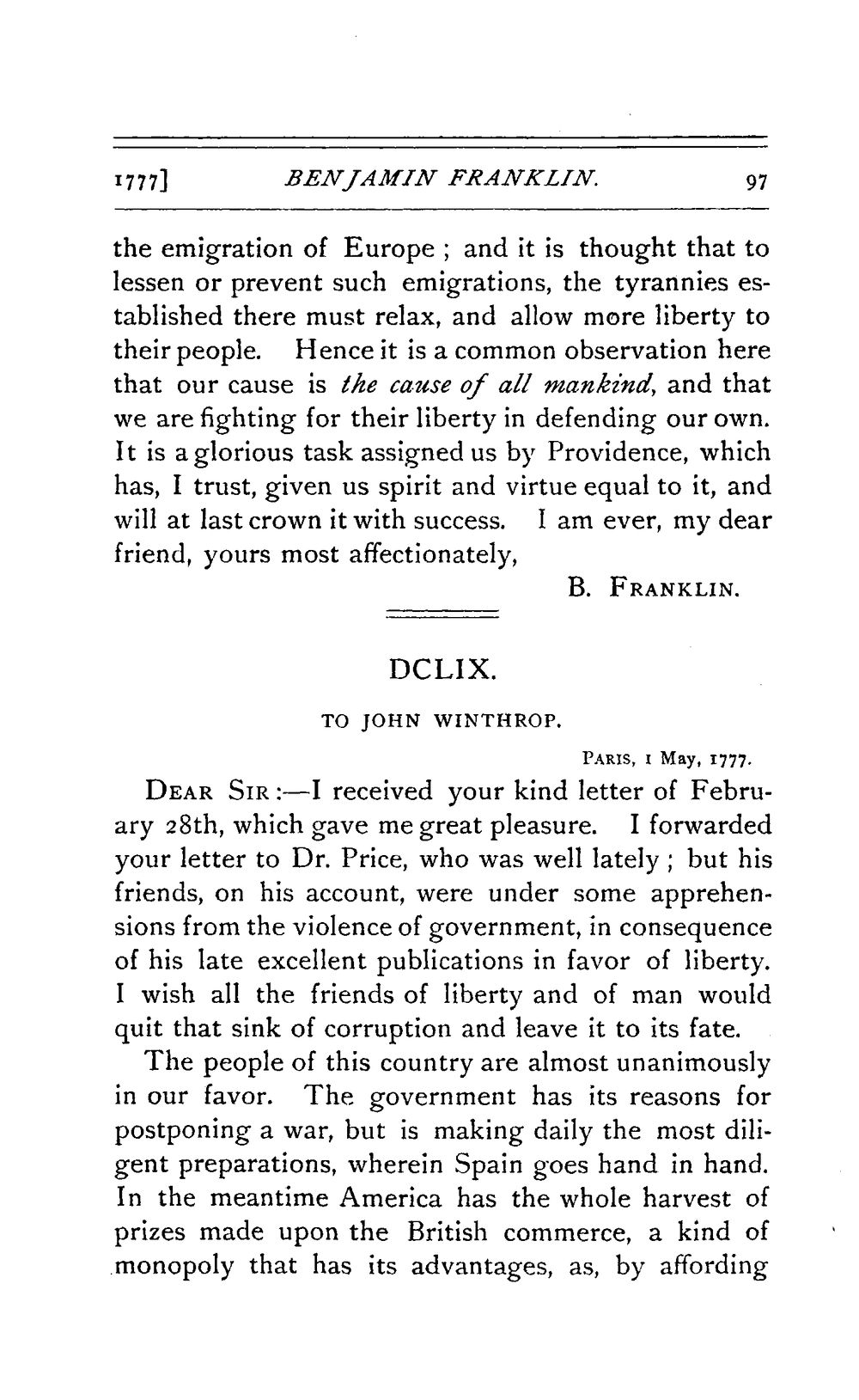 1777] BENJAMIN FRANKLIN. 97

the emigration of Europe ; and it is thought that to lessen or prevent such emigrations, the tyrannies established there must relax, and allow more liberty to their people. Hence it is a common observation here that our cause is the cause of all mankind, and that we are fighting for their liberty in defending our own. It is a glorious task assigned us by Providence, which has, I trust, given us spirit and virtue equal to it, and will at last crown it with success. I am ever, my dear friend, yours most affectionately,

B. FRANKLIN.

DCLIX.

TO JOHN WINTHROP.

PARIS, 1 May, 1777.

DEAR SIR :—I received your kind letter of February 28th, which gave me great pleasure. I forwarded your letter to Dr. Price, who was well lately ; but his friends, on his account, were under some apprehensions from the violence of government, in consequence of his late excellent publications in favor of liberty. I wish all the friends of liberty and of man would quit that sink of corruption and leave it to its fate.

The people of this country are almost unanimously in our favor. The government has its reasons for postponing a war, but is making daily the most diligent preparations, wherein Spain goes hand in hand. In the meantime America has the whole harvest of prizes made upon the British commerce, a kind of monopoly that has its advantages, as, by affording